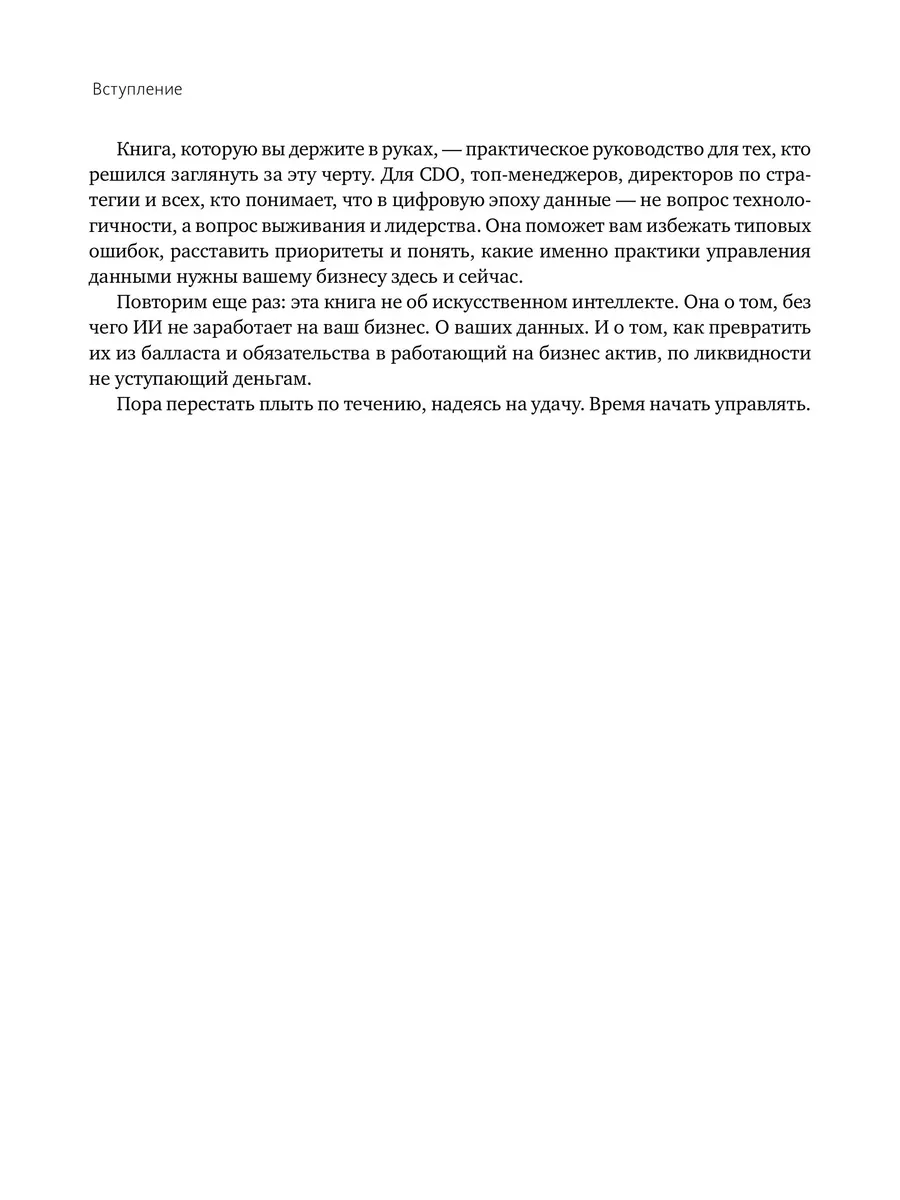 Вступление

Книга, которую вы держите в руках, — практическое руководство для тех, кто решился заглянуть за эту черту. Для CDO, топ-менеджеров, директоров по стратегии и всех, кто понимает, что в цифровую эпоху данные — не вопрос технологичности, а вопрос выживания и лидерства. Она поможет вам избежать типовых ошибок, расставить приоритеты и понять, какие именно практики управления данными нужны вашему бизнесу здесь и сейчас.

Повторим еще раз: эта книга не об искусственном интеллекте. Она о том, без чего ИИ не заработает на ваш бизнес. О ваших данных. И о том, как превратить их из балласта и обязательства в работающий на бизнес актив, по ликвидности не уступающий деньгам.

Пора перестать плыть по течению, надеясь на удачу. Время начать управлять.